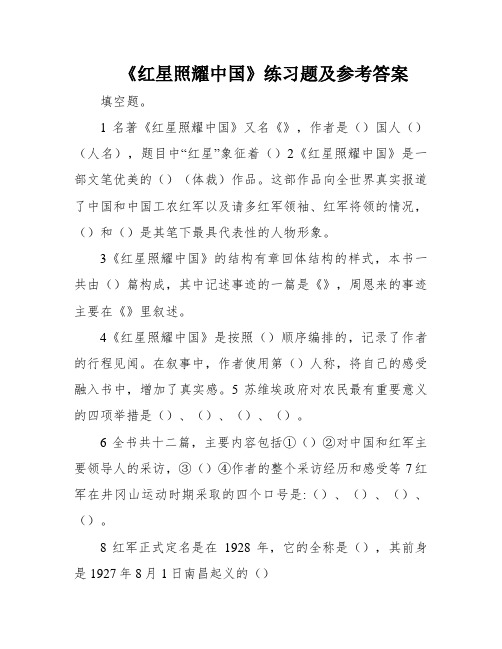 《红星照耀中国》练习题及参考答案

填空题。

1 名著《红星照耀中国》又名《》，作者是（）国人（）（人名），题目中“红星”象征着（）2《红星照耀中国》是一部文笔优美的（）（体裁）作品。这部作品向全世界真实报道了中国和中国工农红军以及诸多红军领袖、红军将领的情况，（）和（）是其笔下最具代表性的人物形象。

3《红星照耀中国》的结构有章回体结构的样式，本书一共由（）篇构成，其中记述事迹的一篇是《》，周恩来的事迹主要在《》里叙述。

4《红星照耀中国》是按照（）顺序编排的，记录了作者的行程见闻。在叙事中，作者使用第（）人称，将自己的感受融入书中，增加了真实感。5 苏维埃政府对农民最有重要意义的四项举措是（）、（）、（）、（）。

6 全书共十二篇，主要内容包括①（）②对中国和红军主要领导人的采访，③（）④作者的整个采访经历和感受等 7 红军在井冈山运动时期采取的四个口号是:（）、（）、（）、（）。

8 红军正式定名是在 1928 年，它的全称是（），其前身是 1927 年 8 月 1 日南昌起义的（）